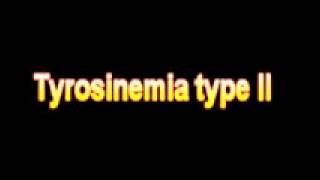 Tyrosinemia type II